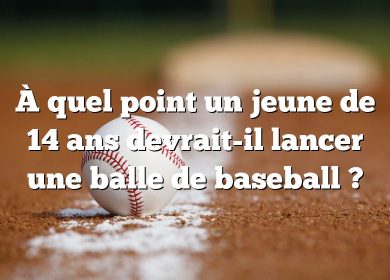 À quel point un jeune de 14 ans devrait-il lancer une balle de baseball ?